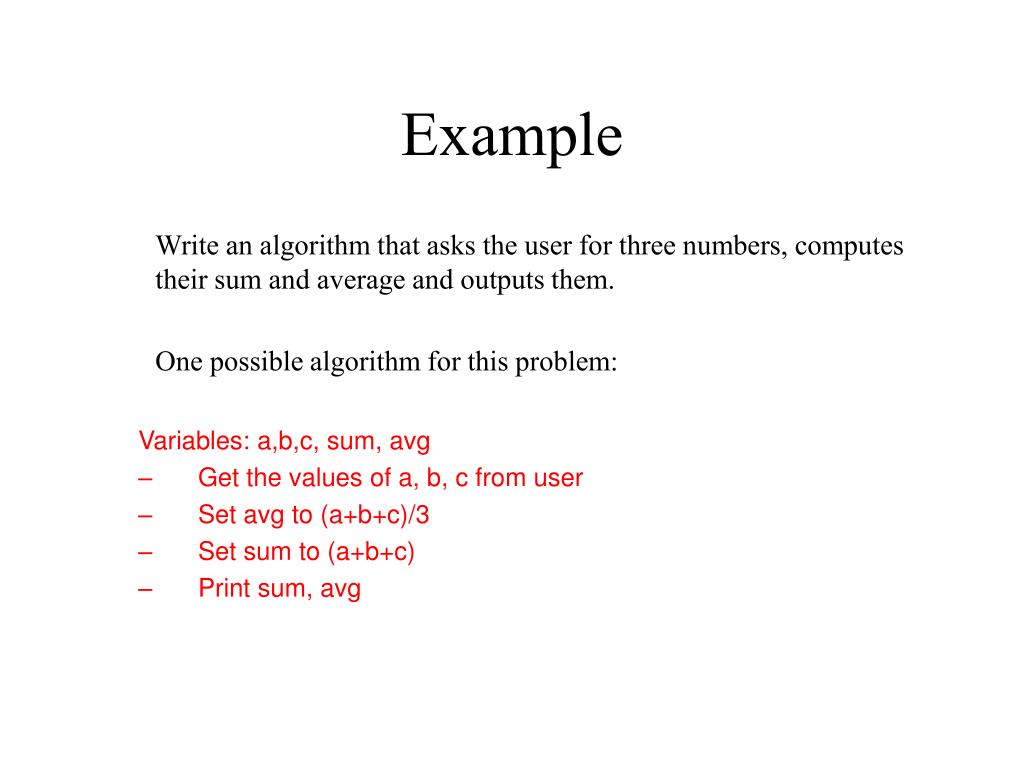 Example

Write an algorithm that asks the user for three numbers, computes their sum and average and outputs them.

One possible algorithm for this problem:

Variables: a,b,c, sum, avg
– Get the values of a, b, c from user
– Set avg to (a+b+c)/3
– Set sum to (a+b+c)
– Print sum, avg